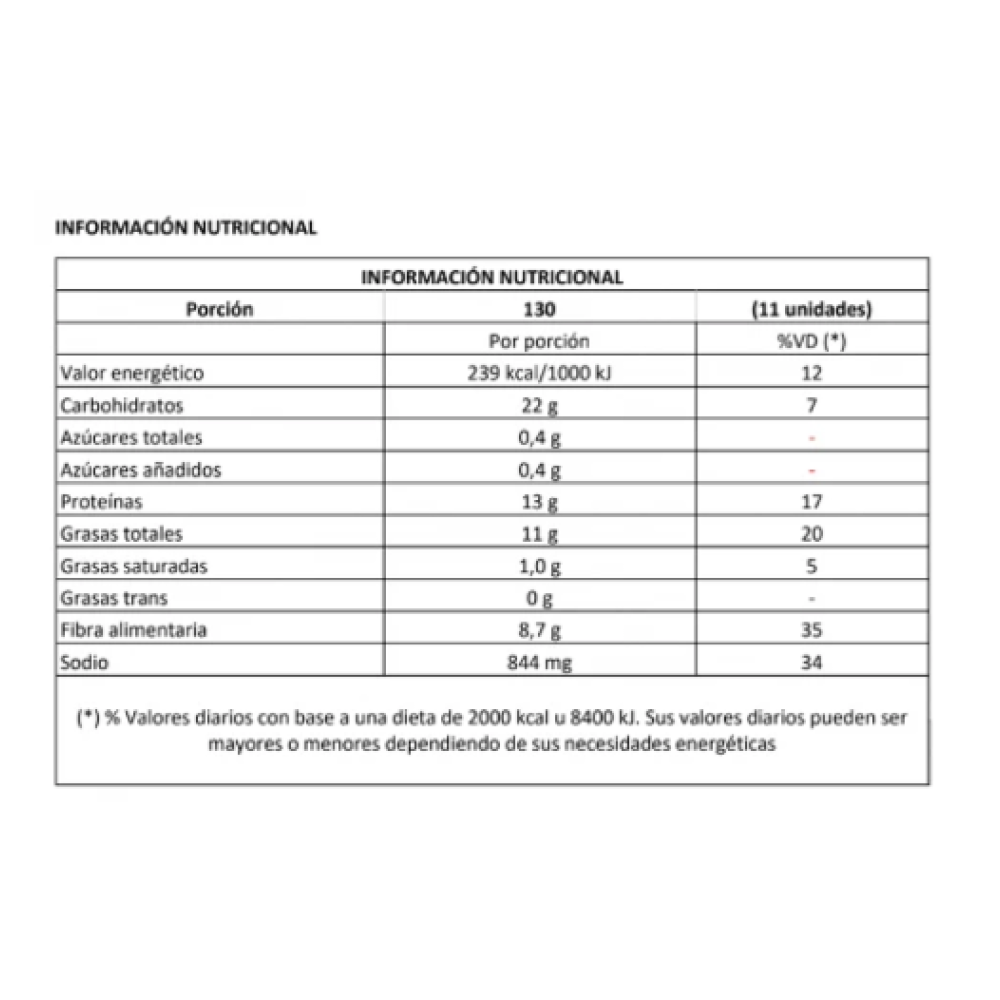 INFORMACIÓN NUTRICIONAL

| INFORMACIÓN NUTRICIONAL | | |
|---|---|---|
| Porción | 130 | (11 unidades) |
| | Por porción | %VD (*) |
| Valor energético | 239 kcal/1000 kJ | 12 |
| Carbohidratos | 22 g | 7 |
| Azúcares totales | 0,4 g | - |
| Azúcares añadidos | 0,4 g | - |
| Proteínas | 13 g | 17 |
| Grasas totales | 11 g | 20 |
| Grasas saturadas | 1,0 g | 5 |
| Grasas trans | 0 g | - |
| Fibra alimentaria | 8,7 g | 35 |
| Sodio | 844 mg | 34 |

(*) % Valores diarios con base a una dieta de 2000 kcal u 8400 kJ. Sus valores diarios pueden ser mayores o menores dependiendo de sus necesidades energéticas